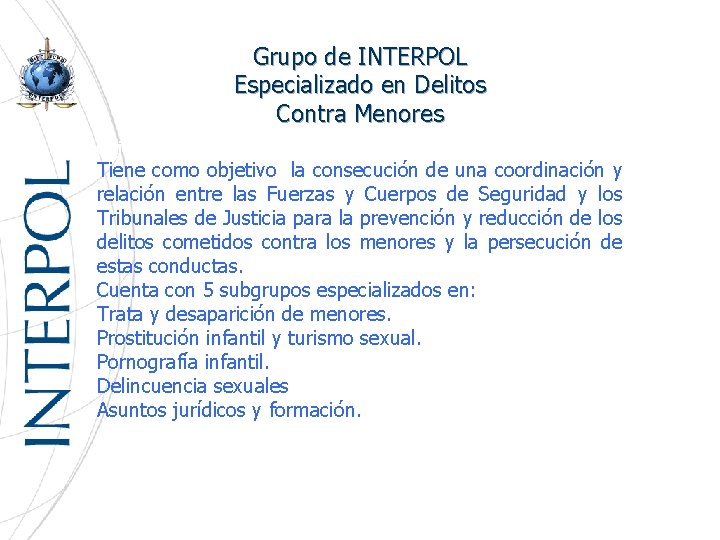 INTERPOL

Grupo de INTERPOL
Especializado en Delitos
Contra Menores

Tiene como objetivo la consecución de una coordinación y relación entre las Fuerzas y Cuerpos de Seguridad y los Tribunales de Justicia para la prevención y reducción de los delitos cometidos contra los menores y la persecución de estas conductas.
Cuenta con 5 subgrupos especializados en:
Trata y desaparición de menores.
Prostitución infantil y turismo sexual.
Pornografía infantil.
Delincuencia sexuales
Asuntos jurídicos y formación.